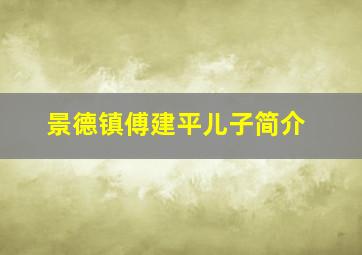 景德镇傅建平儿子简介